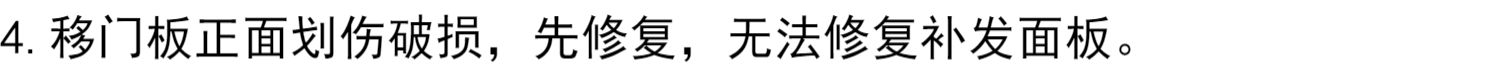 4. 移门板正面划伤破损，先修复，无法修复补发面板。